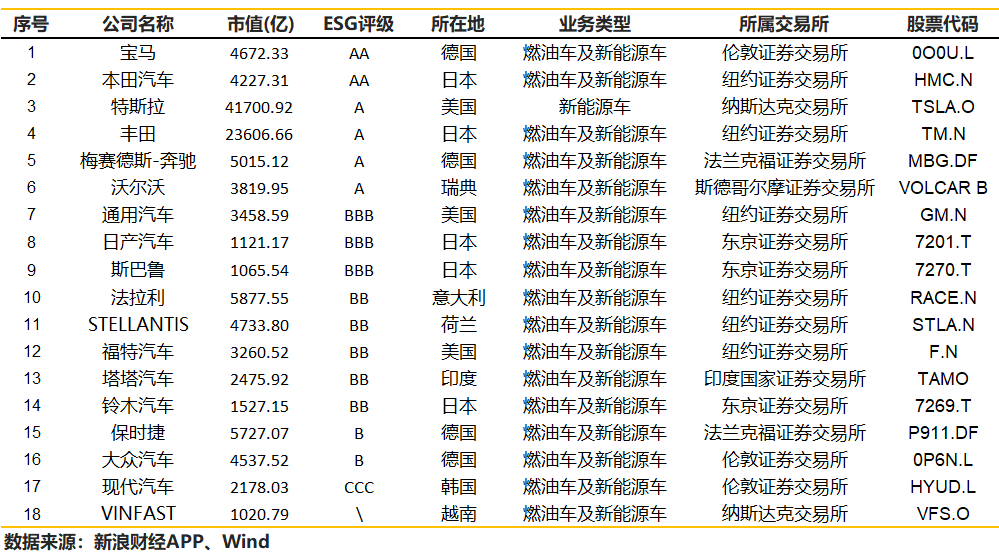 | 序号 | 公司名称 | 市值(亿) | ESG评级 | 所在地 | 业务类型 | 所属交易所 | 股票代码 |
|---|---|---|---|---|---|---|---|
| 1 | 宝马 | 4672.33 | AA | 德国 | 燃油车及新能源车 | 伦敦证券交易所 | 0O0U.L |
| 2 | 本田汽车 | 4227.31 | AA | 日本 | 燃油车及新能源车 | 纽约证券交易所 | HMC.N |
| 3 | 特斯拉 | 41700.92 | A | 美国 | 新能源车 | 纳斯达克交易所 | TSLA.O |
| 4 | 丰田 | 23606.66 | A | 日本 | 燃油车及新能源车 | 纽约证券交易所 | TM.N |
| 5 | 梅赛德斯-奔驰 | 5015.12 | A | 德国 | 燃油车及新能源车 | 法兰克福证券交易所 | MBG.DF |
| 6 | 沃尔沃 | 3819.95 | A | 瑞典 | 燃油车及新能源车 | 斯德哥尔摩证券交易所 | VOLCAR B |
| 7 | 通用汽车 | 3458.59 | BBB | 美国 | 燃油车及新能源车 | 纽约证券交易所 | GM.N |
| 8 | 日产汽车 | 1121.17 | BBB | 日本 | 燃油车及新能源车 | 东京证券交易所 | 7201.T |
| 9 | 斯巴鲁 | 1065.54 | BBB | 日本 | 燃油车及新能源车 | 东京证券交易所 | 7270.T |
| 10 | 法拉利 | 5877.55 | BB | 意大利 | 燃油车及新能源车 | 纽约证券交易所 | RACE.N |
| 11 | STELLANTIS | 4733.80 | BB | 荷兰 | 燃油车及新能源车 | 纽约证券交易所 | STLA.N |
| 12 | 福特汽车 | 3260.52 | BB | 美国 | 燃油车及新能源车 | 纽约证券交易所 | F.N |
| 13 | 塔塔汽车 | 2475.92 | BB | 印度 | 燃油车及新能源车 | 印度国家证券交易所 | TAMO |
| 14 | 铃木汽车 | 1527.15 | BB | 日本 | 燃油车及新能源车 | 东京证券交易所 | 7269.T |
| 15 | 保时捷 | 5727.07 | B | 德国 | 燃油车及新能源车 | 法兰克福证券交易所 | P911.DF |
| 16 | 大众汽车 | 4537.52 | B | 德国 | 燃油车及新能源车 | 伦敦证券交易所 | 0P6N.L |
| 17 | 现代汽车 | 2178.03 | CCC | 韩国 | 燃油车及新能源车 | 伦敦证券交易所 | HYUD.L |
| 18 | VINFAST | 1020.79 | \ | 越南 | 燃油车及新能源车 | 纳斯达克交易所 | VFS.O |

数据来源：新浪财经APP、Wind